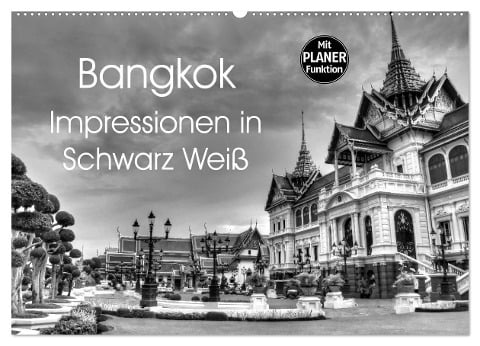 Bangkok
Impressionen in Schwarz Weiß

Mit PLANER Funktion